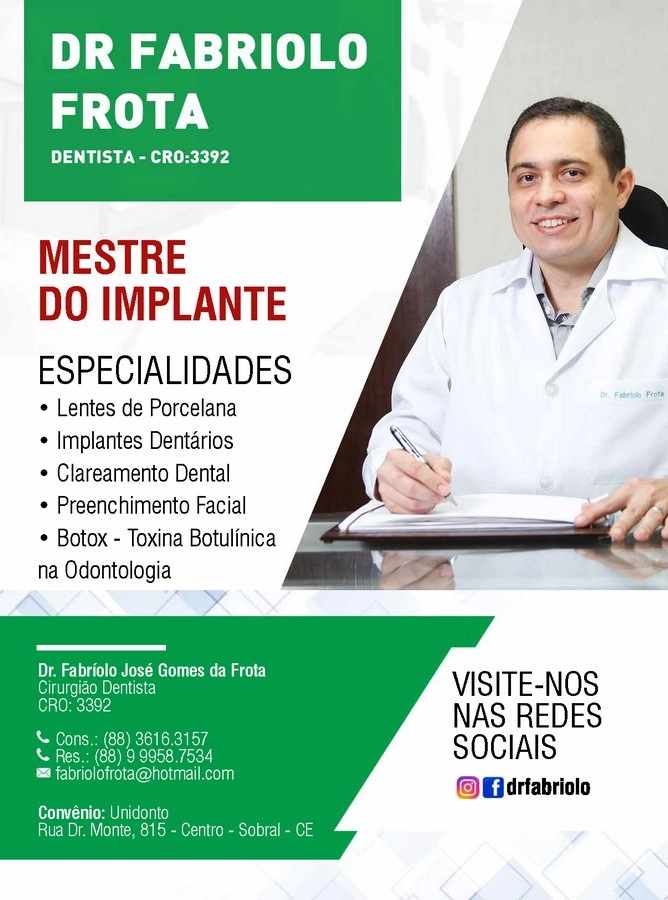 DR FABRIOLO FROTA

DENTISTA - CRO:3392

MESTRE DO IMPLANTE

ESPECIALIDADES
• Lentes de Porcelana
• Implantes Dentários
• Clareamento Dental
• Preenchimento Facial
• Botox - Toxina Botulínica na Odontologia

Dr. Fabriolo Frota

Dr. Fabríolo José Gomes da Frota
Cirurgião Dentista
CRO: 3392

Cons.: (88) 3616.3157
Res.: (88) 9 9958.7534
fabriolofrota@hotmail.com

Convênio: Unidonto
Rua Dr. Monte, 815 - Centro - Sobral - CE

VISITE-NOS NAS REDES SOCIAIS

drfabriolo